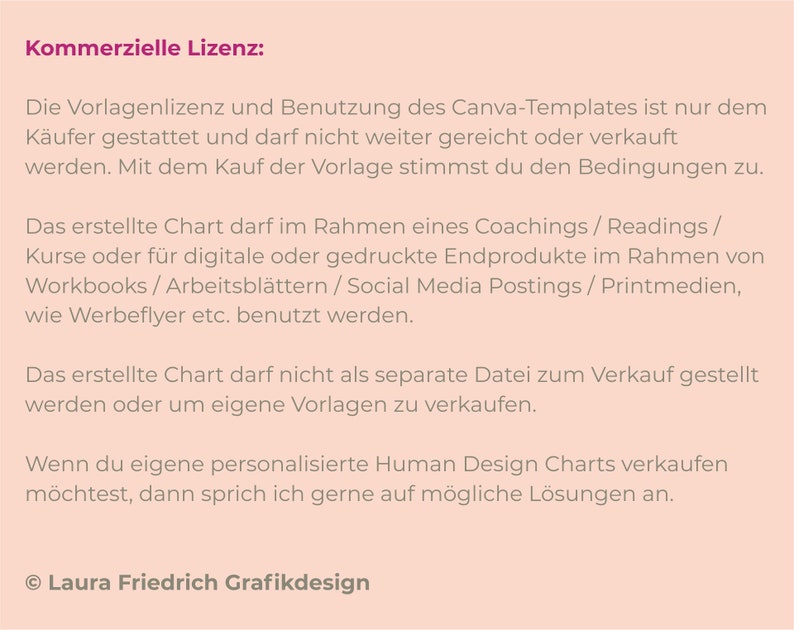 Kommerzielle Lizenz:

Die Vorlagenlizenz und Benutzung des Canva-Templates ist nur dem Käufer gestattet und darf nicht weiter gereicht oder verkauft werden. Mit dem Kauf der Vorlage stimmst du den Bedingungen zu.

Das erstellte Chart darf im Rahmen eines Coachings / Readings / Kurse oder für digitale oder gedruckte Endprodukte im Rahmen von Workbooks / Arbeitsblättern / Social Media Postings / Printmedien, wie Werbeflyer etc. benutzt werden.

Das erstellte Chart darf nicht als separate Datei zum Verkauf gestellt werden oder um eigene Vorlagen zu verkaufen.

Wenn du eigene personalisierte Human Design Charts verkaufen möchtest, dann sprich ich gerne auf mögliche Lösungen an.

© Laura Friedrich Grafikdesign